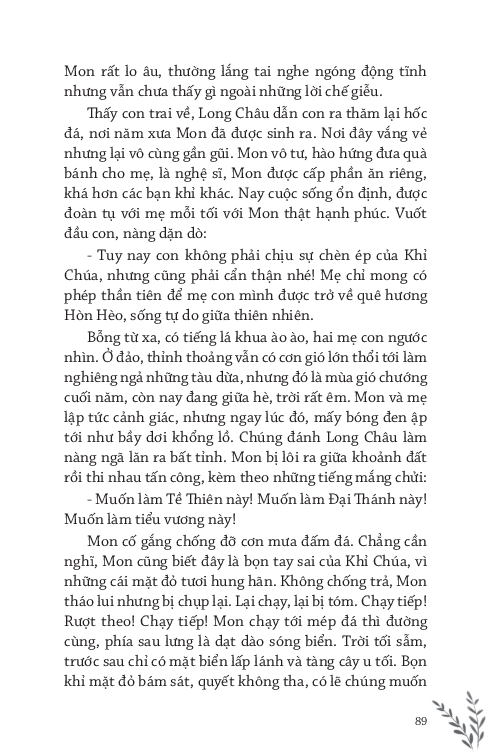 Mon rất lo âu, thường lắng tai nghe ngóng động tĩnh nhưng vẫn chưa thấy gì ngoài những lời chế giễu.

Thấy con trai về, Long Châu dẫn con ra thăm lại hốc đá, nơi năm xưa Mon đã được sinh ra. Nơi đây vắng vẻ nhưng lại vô cùng gần gũi. Mon vô tư, hào hứng đưa quà bánh cho mẹ, là nghệ sĩ, Mon được cấp phần ăn riêng, khá hơn các bạn khỉ khác. Nay cuộc sống ổn định, được đoàn tụ với mẹ mỗi tối với Mon thật hạnh phúc. Vuốt đầu con, nàng dặn dò:

- Tuy nay con không phải chịu sự chèn ép của Khỉ Chúa, nhưng cũng phải cẩn thận nhé! Mẹ chỉ mong có phép thần tiên để mẹ con mình được trở về quê hương Hòn Hèo, sống tự do giữa thiên nhiên.

Bỗng từ xa, có tiếng lá khua ào ào, hai mẹ con ngước nhìn. Ở đảo, thỉnh thoảng vẫn có cơn gió lớn thổi tới làm nghiêng ngả những tàu dừa, nhưng đó là mùa gió chướng cuối năm, còn nay đang giữa hè, trời rất êm. Mon và mẹ lập tức cảnh giác, nhưng ngay lúc đó, mấy bóng đen ập tới như bầy dơi khổng lồ. Chúng đánh Long Châu làm nàng ngã lăn ra bất tỉnh. Mon bị lôi ra giữa khoảnh đất rồi thi nhau tấn công, kèm theo những tiếng mắng chửi:

- Muốn làm Tề Thiên này! Muốn làm Đại Thánh này! Muốn làm tiểu vương này!

Mon cố gắng chống đỡ cơn mưa đấm đá. Chẳng cần nghĩ, Mon cũng biết đây là bọn tay sai của Khỉ Chúa, vì những cái mặt đỏ tươi hung hãn. Không chống trả, Mon tháo lui nhưng bị chụp lại. Lại chạy, lại bị tóm. Chạy tiếp! Rượt theo! Chạy tiếp! Mon chạy tới mép đá thì đường cùng, phía sau lưng là dạt dào sóng biển. Trời tối sẫm, trước sau chỉ có mặt biển lấp lánh và tàng cây u tối. Bọn khỉ mặt đỏ bám sát, quyết không tha, có lẽ chúng muốn

89